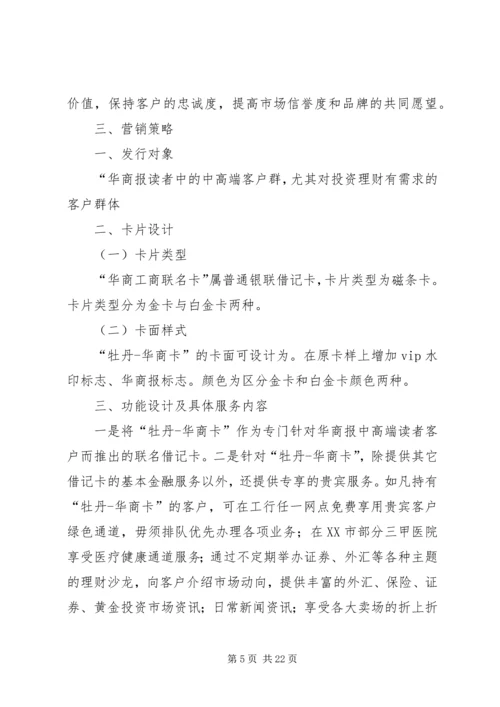 价值，保持客户的忠诚度，提高市场信誉度和品牌的共同愿望。

三、营销策略

一、发行对象

“华商报读者中的中高端客户群，尤其对投资理财有需求的客户群体

二、卡片设计

（一）卡片类型

“华商工商联名卡”属普通银联借记卡，卡片类型为磁条卡。卡片类型分为金卡与白金卡两种。

（二）卡面样式

“牡丹-华商卡”的卡面可设计为。在原卡样上增加 vip 水印标志、华商报标志。颜色为区分金卡和白金卡颜色两种。

三、功能设计及具体服务内容

一是将“牡丹-华商卡”作为专门针对华商报中高端读者客户而推出的联名借记卡。二是针对“牡丹-华商卡”，除提供其它借记卡的基本金融服务以外，还提供专享的贵宾服务。如凡持有“牡丹-华商卡”的客户，可在工行任一网点免费享用贵宾客户绿色通道，毋须排队优先办理各项业务；在 XX 市部分三甲医院享受医疗健康通道服务；通过不定期举办证券、外汇等各种主题的理财沙龙，向客户介绍市场动向，提供丰富的外汇、保险、证券、黄金投资市场资讯；日常新闻资讯；享受各大卖场的折上折

第 5 页 共 22 页